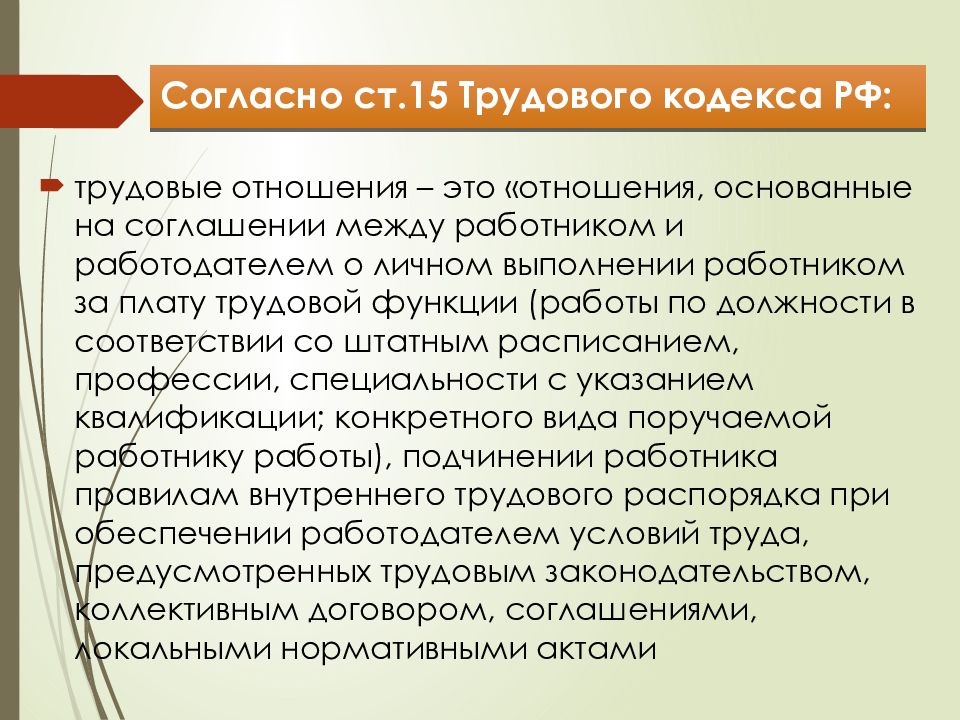 Согласно ст.15 Трудового кодекса РФ:

трудовые отношения – это «отношения, основанные на соглашении между работником и работодателем о личном выполнении работником за плату трудовой функции (работы по должности в соответствии со штатным расписанием, профессии, специальности с указанием квалификации; конкретного вида поручаемой работнику работы), подчинении работника правилам внутреннего трудового распорядка при обеспечении работодателем условий труда, предусмотренных трудовым законодательством, коллективным договором, соглашениями, локальными нормативными актами